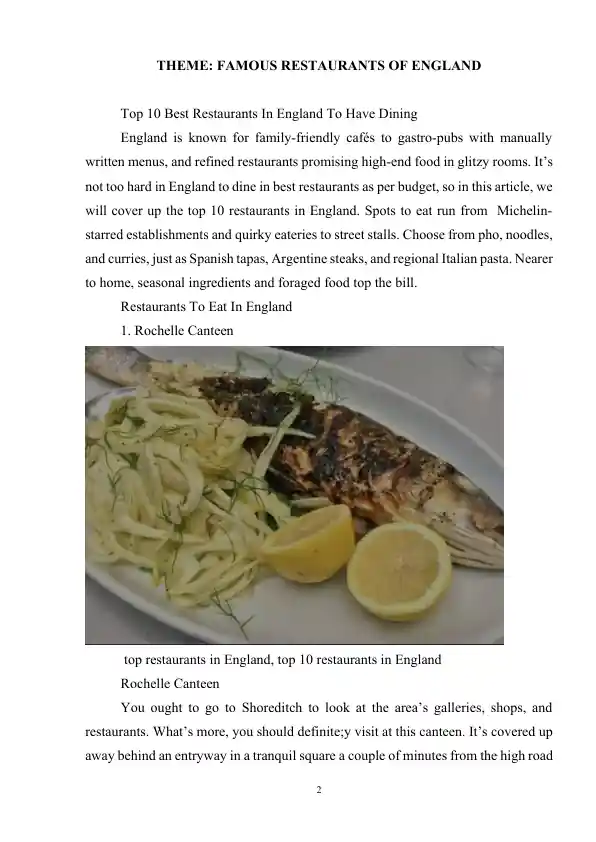 THEME: FAMOUS RESTAURANTS OF ENGLAND

Top 10 Best Restaurants In England To Have Dining

England is known for family-friendly cafés to gastro-pubs with manually written menus, and refined restaurants promising high-end food in glitzy rooms. It's not too hard in England to dine in best restaurants as per budget, so in this article, we will cover up the top 10 restaurants in England. Spots to eat run from Michelin-starred establishments and quirky eateries to street stalls. Choose from pho, noodles, and curries, just as Spanish tapas, Argentine steaks, and regional Italian pasta. Nearer to home, seasonal ingredients and foraged food top the bill.

Restaurants To Eat In England

1. Rochelle Canteen

top restaurants in England, top 10 restaurants in England

Rochelle Canteen

You ought to go to Shoreditch to look at the area's galleries, shops, and restaurants. What's more, you should definite;y visit at this canteen. It's covered up away behind an entryway in a tranquil square a couple of minutes from the high road

2